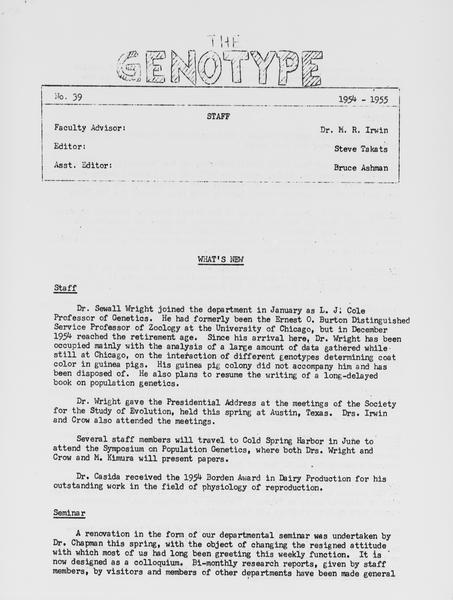 THE
GENOTYPE

No. 39 1954 - 1955

STAFF

Faculty Advisor: Dr. M. R. Irwin

Editor: Steve Takats

Asst. Editor: Bruce Ashman

WHAT'S NEW

Staff

Dr. Sewall Wright joined the department in January as L. J. Cole Professor of Genetics. He had formerly been the Ernest O. Burton Distinguished Service Professor of Zoology at the University of Chicago, but in December 1954 reached the retirement age. Since his arrival here, Dr. Wright has been occupied mainly with the analysis of a large amount of data gathered while still at Chicago, on the interaction of different genotypes determining coat color in guinea pigs. His guinea pig colony did not accompany him and has been disposed of. He also plans to resume the writing of a long-delayed book on population genetics.

Dr. Wright gave the Presidential Address at the meetings of the Society for the Study of Evolution, held this spring at Austin, Texas. Drs. Irwin and Crow also attended the meetings.

Several staff members will travel to Cold Spring Harbor in June to attend the Symposium on Population Genetics, where both Drs. Wright and Crow and M. Kimura will present papers.

Dr. Casida received the 1954 Borden Award in Dairy Production for his outstanding work in the field of physiology of reproduction.

Seminar

A renovation in the form of our departmental seminar was undertaken by Dr. Chapman this spring, with the object of changing the resigned attitude with which most of us had long been greeting this weekly function. It is now designed as a colloquium. Bi-monthly research reports, given by staff members, by visitors and members of other departments have been made general